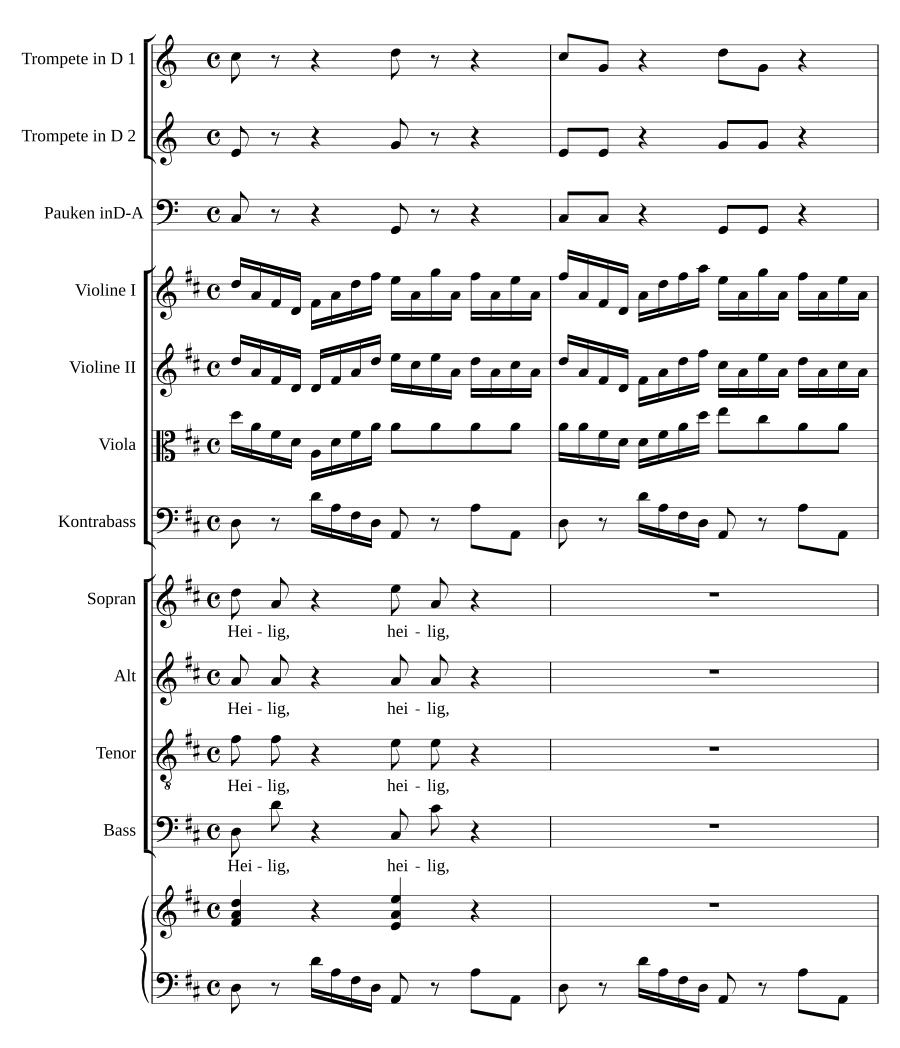 Trompete in D 1

Trompete in D 2

Pauken inD-A

Violine I

Violine II

Viola

Kontrabass

Sopran

Hei - lig, hei - lig,

Alt

Hei - lig, hei - lig,

Tenor

Hei - lig, hei - lig,

Bass

Hei - lig, hei - lig,